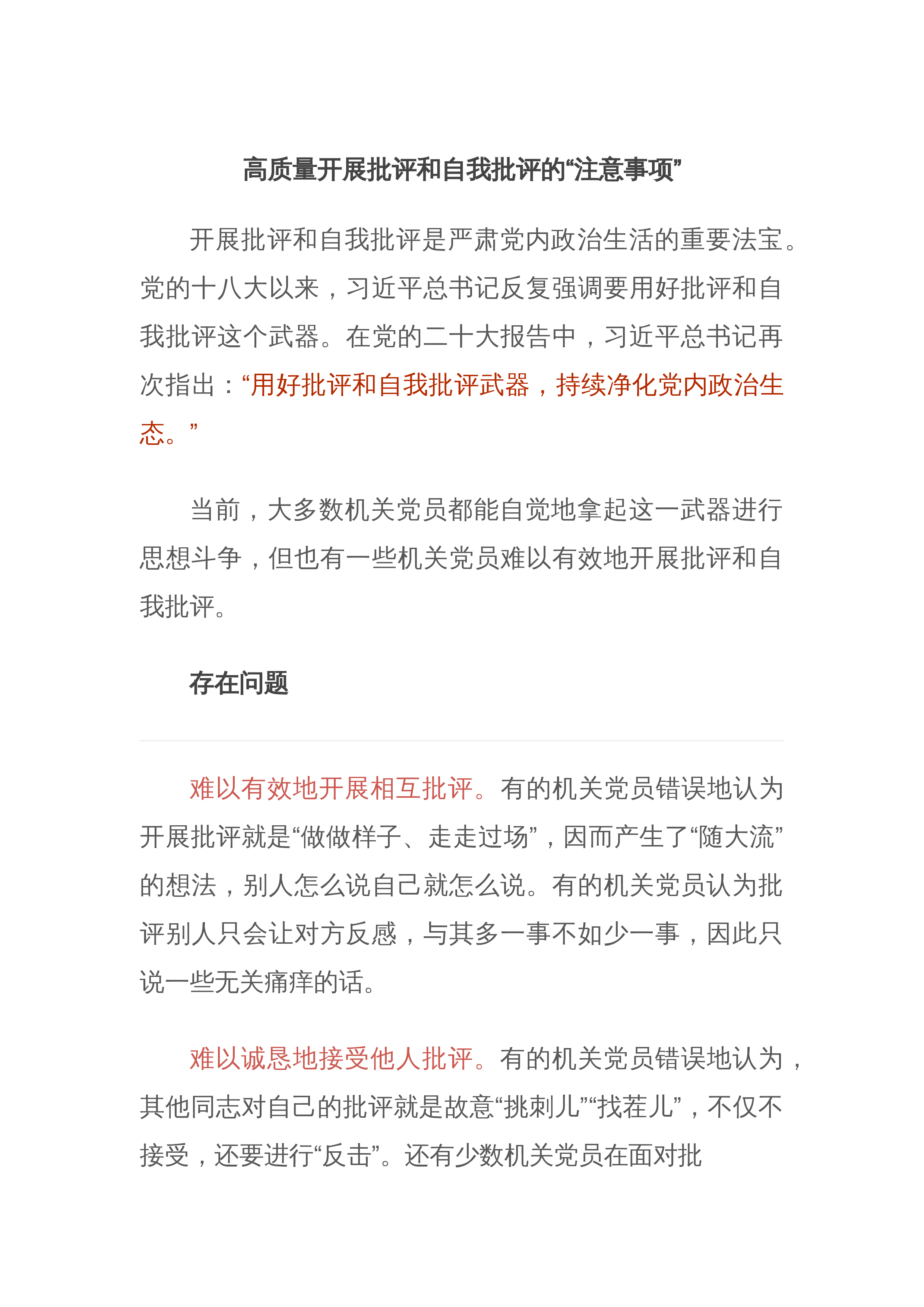 高质量开展批评和自我批评的“注意事项”

开展批评和自我批评是严肃党内政治生活的重要法宝。党的十八大以来，习近平总书记反复强调要用好批评和自我批评这个武器。在党的二十大报告中，习近平总书记再次指出：“用好批评和自我批评武器，持续净化党内政治生态。”

当前，大多数机关党员都能自觉地拿起这一武器进行思想斗争，但也有一些机关党员难以有效地开展批评和自我批评。

存在问题

难以有效地开展相互批评。有的机关党员错误地认为开展批评就是“做做样子、走走过场”，因而产生了“随大流”的想法，别人怎么说自己就怎么说。有的机关党员认为批评别人只会让对方反感，与其多一事不如少一事，因此只说一些无关痛痒的话。

难以诚恳地接受他人批评。有的机关党员错误地认为，其他同志对自己的批评就是故意“挑刺儿”“找茬儿”，不仅不接受，还要进行“反击”。还有少数机关党员在面对批